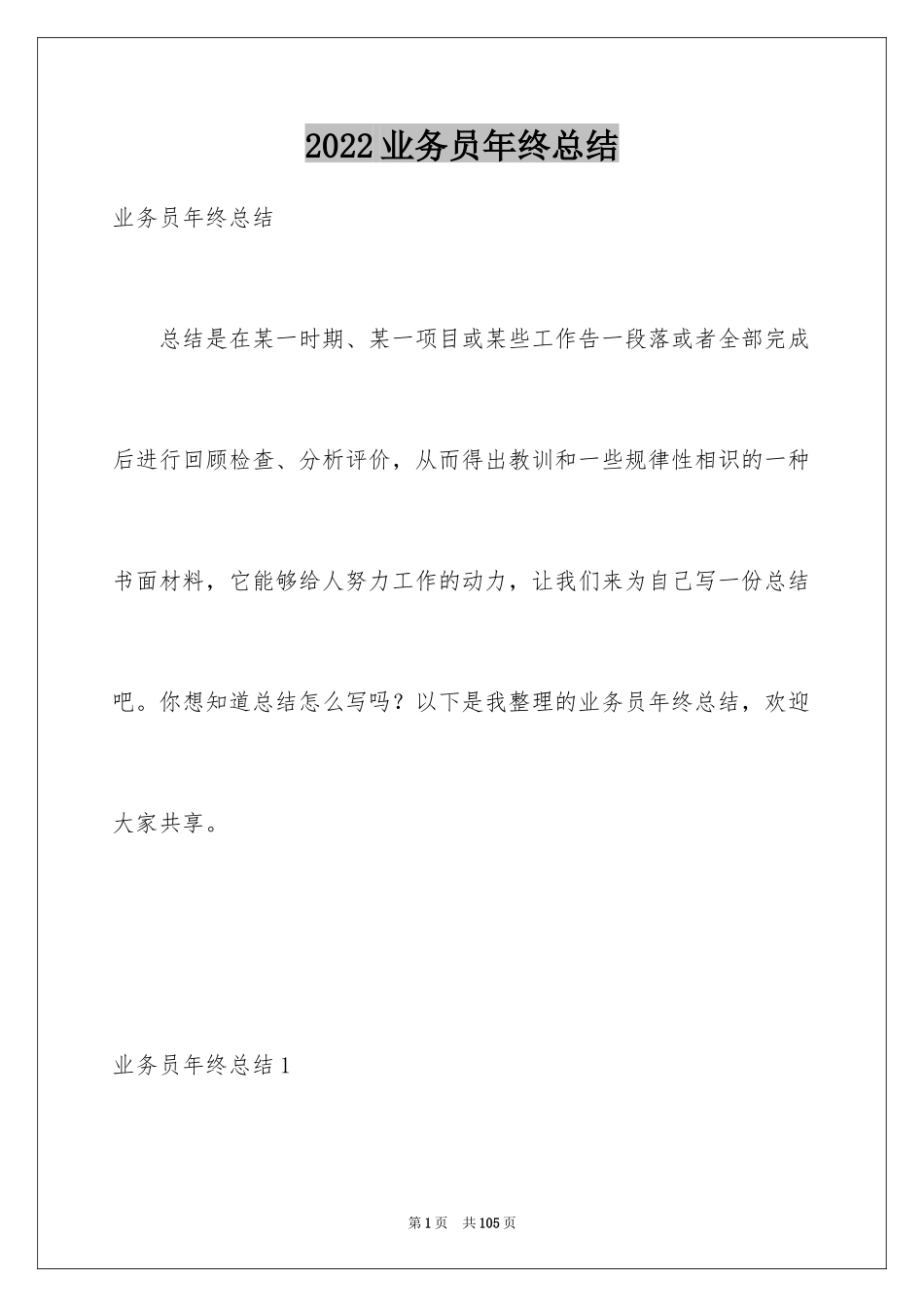 2022业务员年终总结

业务员年终总结

总结是在某一时期、某一项目或某些工作告一段落或者全部完成后进行回顾检查、分析评价，从而得出教训和一些规律性相识的一种书面材料，它能够给人努力工作的动力，让我们来为自己写一份总结吧。你想知道总结怎么写吗？以下是我整理的业务员年终总结，欢迎大家共享。

业务员年终总结1

第1页 共105页